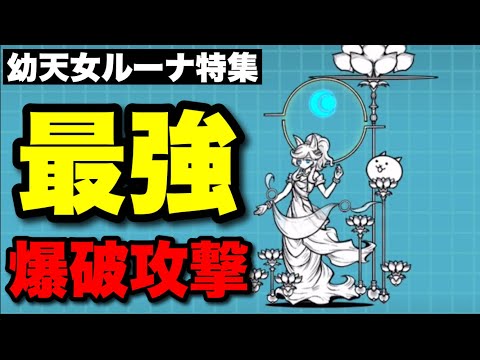 幼天女ルーナ特集

最強

爆破攻撃